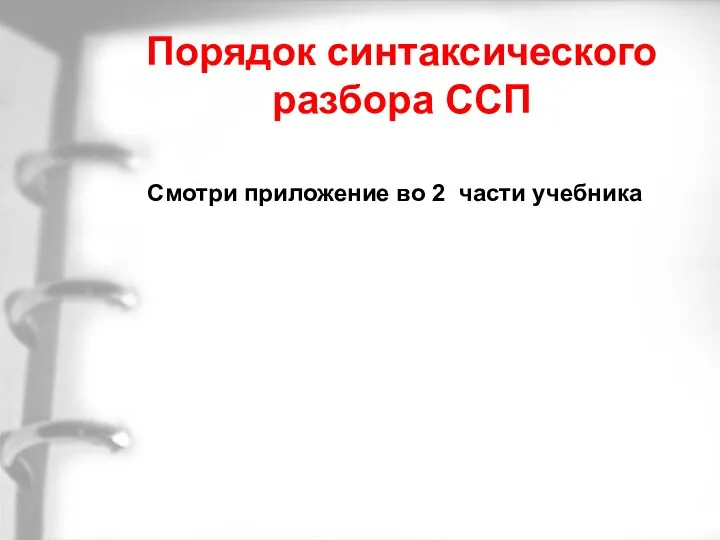 Порядок синтаксического разбора ССП

Смотри приложение во 2 части учебника